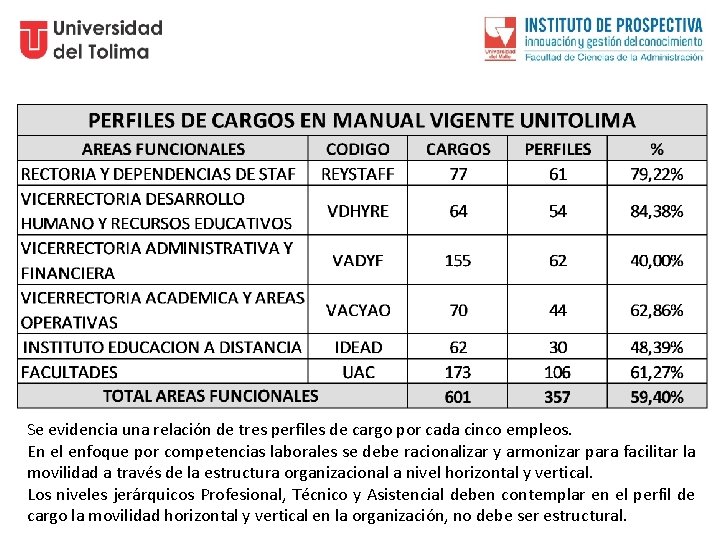 Universidad del Tolima

Universidad del Valle

INSTITUTO DE PROSPECTIVA
innovación y gestión del conocimiento
Facultad de Ciencias de la Administración

PERFILES DE CARGOS EN MANUAL VIGENTE UNITOLIMA

| AREAS FUNCIONALES | CODIGO | CARGOS | PERFILES | % |
|---|---|---|---|---|
| RECTORIA Y DEPENDENCIAS DE STAF | REYSTAFF | 77 | 61 | 79,22% |
| VICERRECTORIA DESARROLLO HUMANO Y RECURSOS EDUCATIVOS | VDHYRE | 64 | 54 | 84,38% |
| VICERRECTORIA ADMINISTRATIVA Y FINANCIERA | VADYF | 155 | 62 | 40,00% |
| VICERRECTORIA ACADEMICA Y AREAS OPERATIVAS | VACYAO | 70 | 44 | 62,86% |
| INSTITUTO EDUCACION A DISTANCIA | IDEAD | 62 | 30 | 48,39% |
| FACULTADES | UAC | 173 | 106 | 61,27% |
| TOTAL AREAS FUNCIONALES | | 601 | 357 | 59,40% |

Se evidencia una relación de tres perfiles de cargo por cada cinco empleos.
En el enfoque por competencias laborales se debe racionalizar y armonizar para facilitar la movilidad a través de la estructura organizacional a nivel horizontal y vertical.
Los niveles jerárquicos Profesional, Técnico y Asistencial deben contemplar en el perfil de cargo la movilidad horizontal y vertical en la organización, no debe ser estructural.